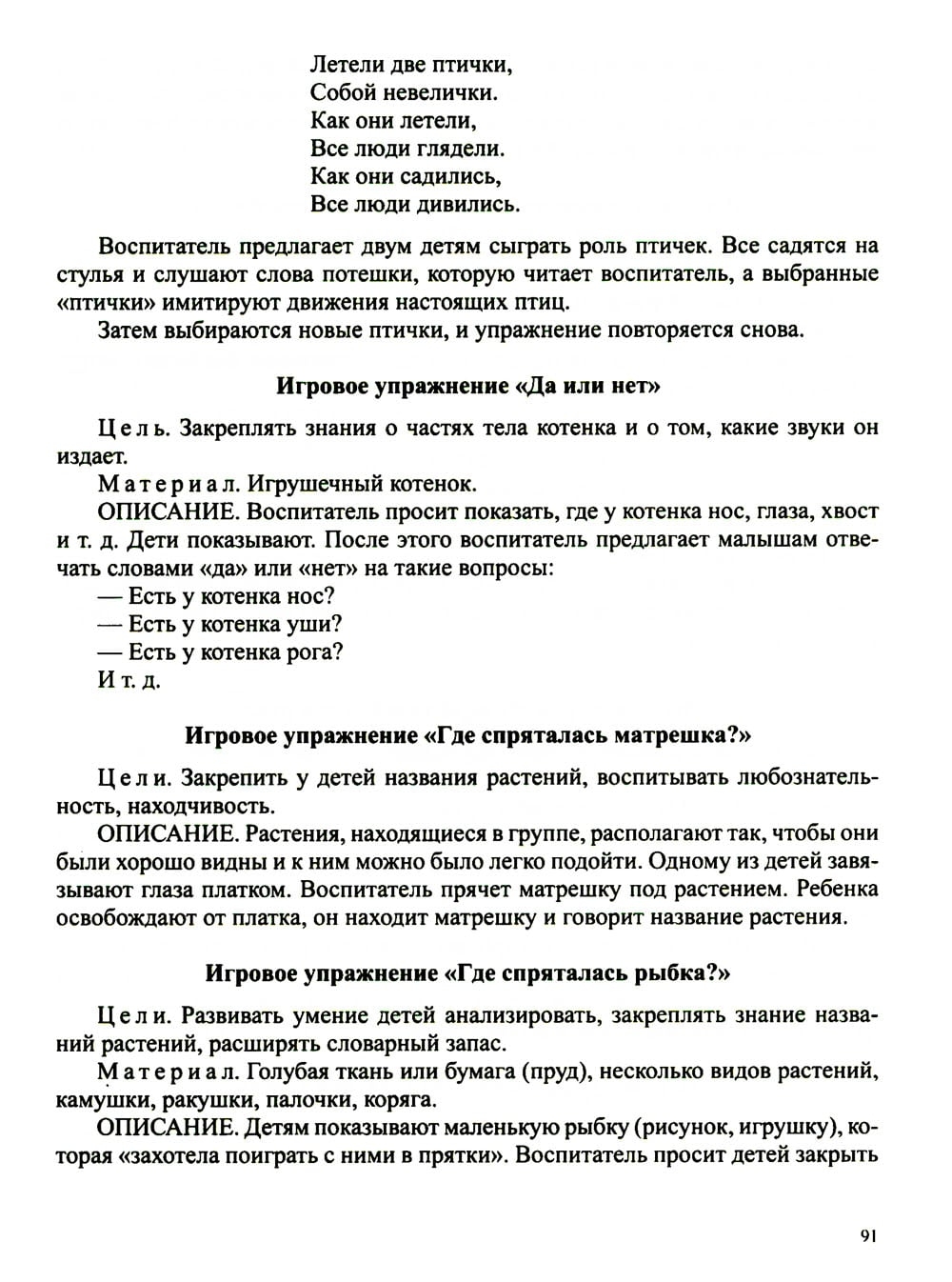 Летели две птички,
Собой невелички.
Как они летели,
Все люди глядели.
Как они садились,
Все люди дивились.

Воспитатель предлагает двум детям сыграть роль птичек. Все садятся на стулья и слушают слова потешки, которую читает воспитатель, а выбранные «птички» имитируют движения настоящих птиц.

Затем выбираются новые птички, и упражнение повторяется снова.

Игровое упражнение «Да или нет»

Цель. Закреплять знания о частях тела котенка и о том, какие звуки он издает.

Материал. Игрушечный котенок.

ОПИСАНИЕ. Воспитатель просит показать, где у котенка нос, глаза, хвост и т. д. Дети показывают. После этого воспитатель предлагает малышам отвечать словами «да» или «нет» на такие вопросы:

— Есть у котенка нос?

— Есть у котенка уши?

— Есть у котенка рога?

И т. д.

Игровое упражнение «Где спряталась матрешка?»

Цели. Закрепить у детей названия растений, воспитывать любознательность, находчивость.

ОПИСАНИЕ. Растения, находящиеся в группе, располагают так, чтобы они были хорошо видны и к ним можно было легко подойти. Одному из детей завязывают глаза платком. Воспитатель прячет матрешку под растением. Ребенка освобождают от платка, он находит матрешку и говорит название растения.

Игровое упражнение «Где спряталась рыбка?»

Цели. Развивать умение детей анализировать, закреплять знание названий растений, расширять словарный запас.

Материал. Голубая ткань или бумага (пруд), несколько видов растений, камушки, ракушки, палочки, коряга.

ОПИСАНИЕ. Детям показывают маленькую рыбку (рисунок, игрушку), которая «захотела поиграть с ними в прятки». Воспитатель просит детей закрыть

91